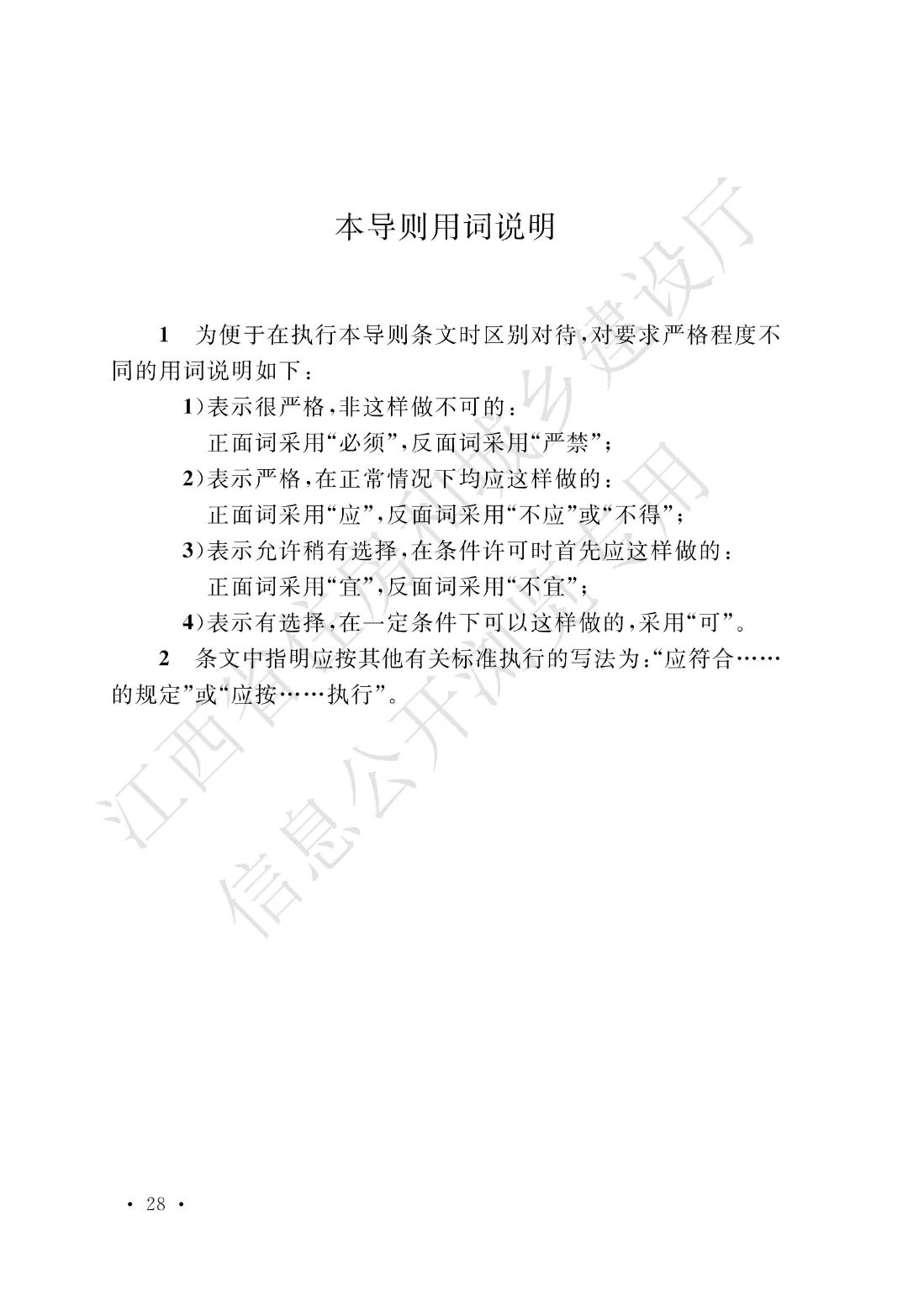 本导则用词说明

1　为便于在执行本导则条文时区别对待，对要求严格程度不同的用词说明如下：

1）表示很严格，非这样做不可的：
正面词采用“必须”，反面词采用“严禁”；

2）表示严格，在正常情况下均应这样做的：
正面词采用“应”，反面词采用“不应”或“不得”；

3）表示允许稍有选择，在条件许可时首先应这样做的：
正面词采用“宜”，反面词采用“不宜”；

4）表示有选择，在一定条件下可以这样做的，采用“可”。

2　条文中指明应按其他有关标准执行的写法为：“应符合……的规定”或“应按……执行”。

江西省住房和城乡建设厅
信息公开浏览专用

· 28 ·